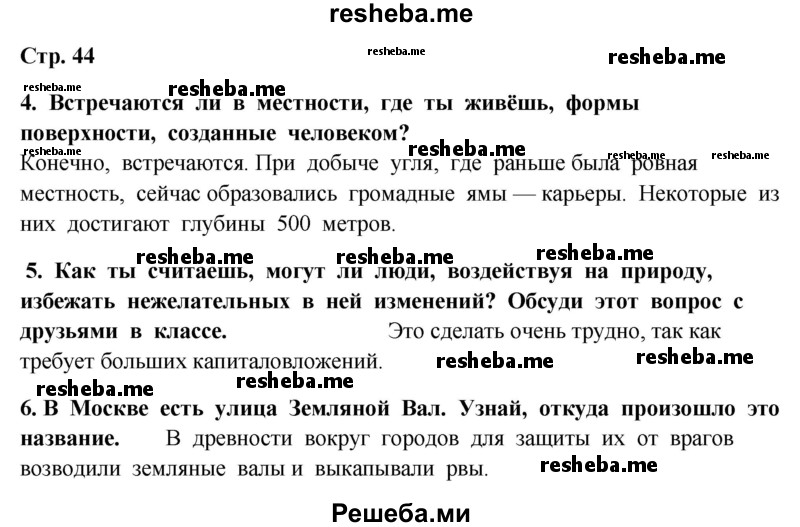 resheba.me

Стр. 44

resheba.me resheba.me resheba.me resheba.me

4. Встречаются ли в местности, где ты живёшь, формы поверхности, созданные человеком?

resheba.me resheba.me resheba.me resheba.me

Конечно, встречаются. При добыче угля, где раньше была ровная местность, сейчас образовались громадные ямы — карьеры. Некоторые из них достигают глубины 500 метров.

resheba.me resheba.me resheba.me

5. Как ты считаешь, могут ли люди, воздействуя на природу, избежать нежелательных в ней изменений? Обсуди этот вопрос с друзьями в классе. Это сделать очень трудно, так как требует больших капиталовложений.

resheba.me resheba.me resheba.me resheba.me

6. В Москве есть улица Земляной Вал. Узнай, откуда произошло это название. В древности вокруг городов для защиты их от врагов возводили земляные валы и выкапывали рвы.

resheba.me

Решеба.ми